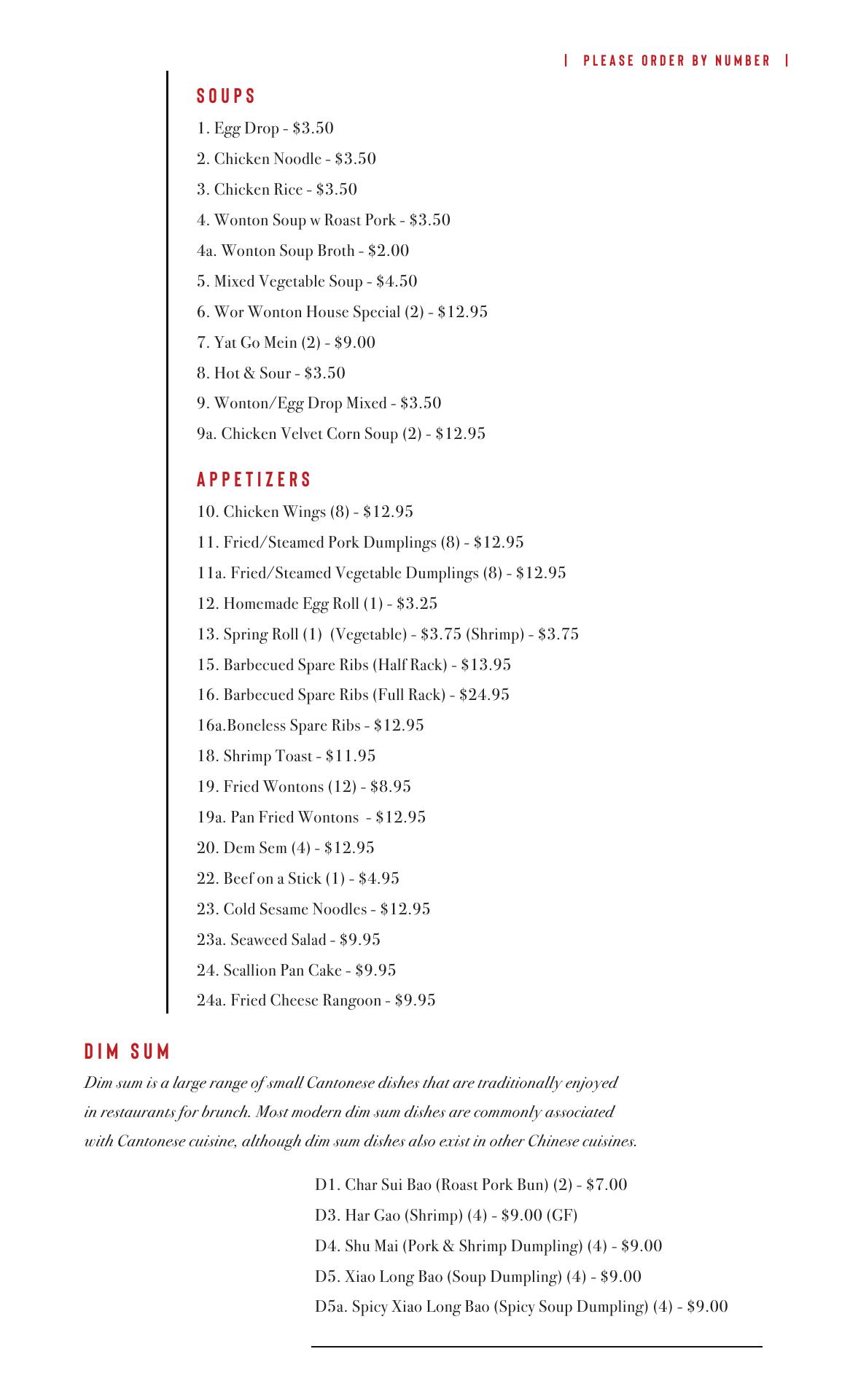 | PLEASE ORDER BY NUMBER |

SOUPS

1. Egg Drop - \$3.50

2. Chicken Noodle - \$3.50

3. Chicken Rice - \$3.50

4. Wonton Soup w Roast Pork - \$3.50

4a. Wonton Soup Broth - \$2.00

5. Mixed Vegetable Soup - \$4.50

6. Wor Wonton House Special (2) - \$12.95

7. Yat Go Mein (2) - \$9.00

8. Hot & Sour - \$3.50

9. Wonton/Egg Drop Mixed - \$3.50

9a. Chicken Velvet Corn Soup (2) - \$12.95

APPETIZERS

10. Chicken Wings (8) - \$12.95

11. Fried/Steamed Pork Dumplings (8) - \$12.95

11a. Fried/Steamed Vegetable Dumplings (8) - \$12.95

12. Homemade Egg Roll (1) - \$3.25

13. Spring Roll (1) (Vegetable) - \$3.75 (Shrimp) - \$3.75

15. Barbecued Spare Ribs (Half Rack) - \$13.95

16. Barbecued Spare Ribs (Full Rack) - \$24.95

16a.Boneless Spare Ribs - \$12.95

18. Shrimp Toast - \$11.95

19. Fried Wontons (12) - \$8.95

19a. Pan Fried Wontons - \$12.95

20. Dem Sem (4) - \$12.95

22. Beef on a Stick (1) - \$4.95

23. Cold Sesame Noodles - \$12.95

23a. Seaweed Salad - \$9.95

24. Scallion Pan Cake - \$9.95

24a. Fried Cheese Rangoon - \$9.95

DIM SUM

Dim sum is a large range of small Cantonese dishes that are traditionally enjoyed in restaurants for brunch. Most modern dim sum dishes are commonly associated with Cantonese cuisine, although dim sum dishes also exist in other Chinese cuisines.

D1. Char Sui Bao (Roast Pork Bun) (2) - \$7.00

D3. Har Gao (Shrimp) (4) - \$9.00 (GF)

D4. Shu Mai (Pork & Shrimp Dumpling) (4) - \$9.00

D5. Xiao Long Bao (Soup Dumpling) (4) - \$9.00

D5a. Spicy Xiao Long Bao (Spicy Soup Dumpling) (4) - \$9.00